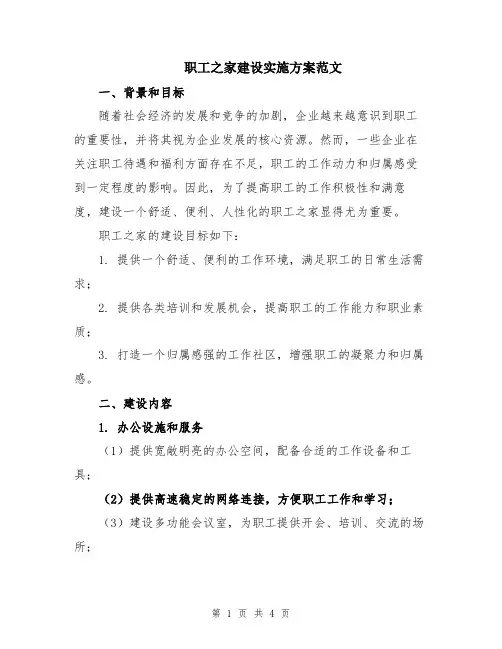 职工之家建设实施方案范文

一、背景和目标

随着社会经济的发展和竞争的加剧，企业越来越意识到职工的重要性，并将其视为企业发展的核心资源。然而，一些企业在关注职工待遇和福利方面存在不足，职工的工作动力和归属感受到一定程度的影响。因此，为了提高职工的工作积极性和满意度，建设一个舒适、便利、人性化的职工之家显得尤为重要。

职工之家的建设目标如下：

1. 提供一个舒适、便利的工作环境，满足职工的日常生活需求；

2. 提供各类培训和发展机会，提高职工的工作能力和职业素质；

3. 打造一个归属感强的工作社区，增强职工的凝聚力和归属感。

二、建设内容

1. 办公设施和服务

（1）提供宽敞明亮的办公空间，配备合适的工作设备和工具；

（2）提供高速稳定的网络连接，方便职工工作和学习；

（3）建设多功能会议室，为职工提供开会、培训、交流的场所；

第 1 页 共 4 页